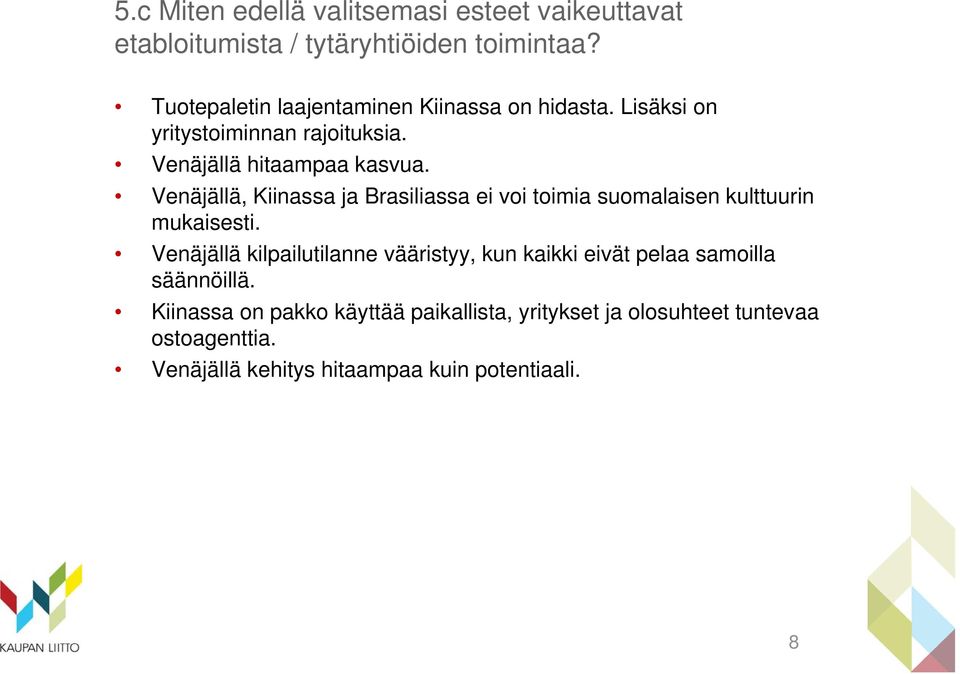 5.c Miten edellä valitsemasi esteet vaikeuttavat etabloitumista / tytäryhtiöiden toimintaa?

• Tuotepaletin laajentaminen Kiinassa on hidasta. Lisäksi on yritystoiminnan rajoituksia.
• Venäjällä hitaampaa kasvua.
• Venäjällä, Kiinassa ja Brasiliassa ei voi toimia suomalaisen kulttuurin mukaisesti.
• Venäjällä kilpailutilanne vääristyy, kun kaikki eivät pelaa samoilla säännöillä.
• Kiinassa on pakko käyttää paikallista, yritykset ja olosuhteet tuntevaa ostoagenttia.
• Venäjällä kehitys hitaampaa kuin potentiaali.

KAUPAN LIITTO

8